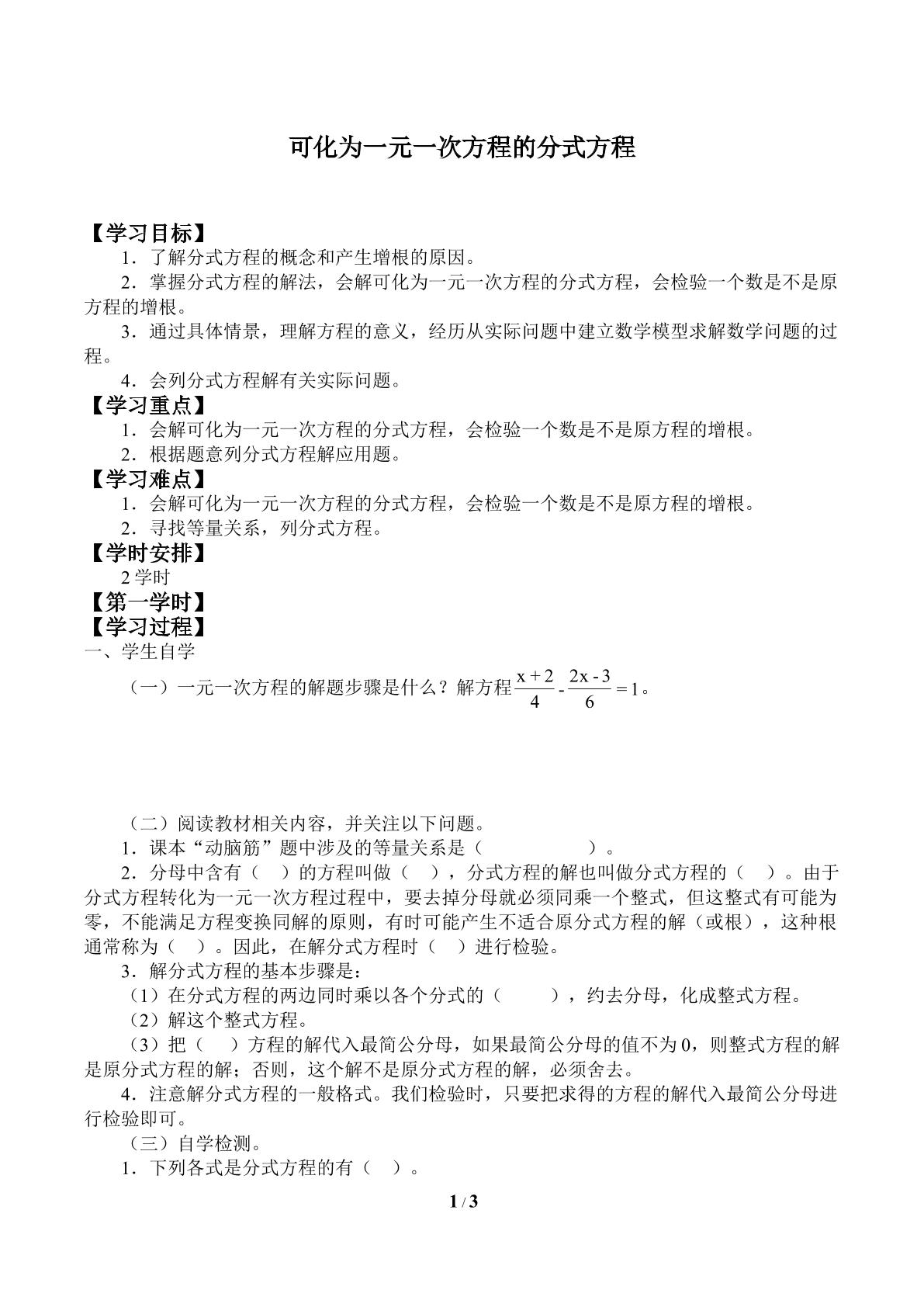 可化为一元一次方程的分式方程

【学习目标】
1．了解分式方程的概念和产生增根的原因。
2．掌握分式方程的解法，会解可化为一元一次方程的分式方程，会检验一个数是不是原方程的增根。
3．通过具体情景，理解方程的意义，经历从实际问题中建立数学模型求解数学问题的过程。
4．会列分式方程解有关实际问题。
【学习重点】
1．会解可化为一元一次方程的分式方程，会检验一个数是不是原方程的增根。
2．根据题意列分式方程解应用题。
【学习难点】
1．会解可化为一元一次方程的分式方程，会检验一个数是不是原方程的增根。
2．寻找等量关系，列分式方程。
【学时安排】
2学时
【第一学时】
【学习过程】
一、学生自学
（一）一元一次方程的解题步骤是什么？解方程$\frac{x+2}{4}-\frac{2x-3}{6}=1$。

（二）阅读教材相关内容，并关注以下问题。
1．课本“动脑筋”题中涉及的等量关系是（ ）。
2．分母中含有（ ）的方程叫做（ ），分式方程的解也叫做分式方程的（ ）。由于分式方程转化为一元一次方程过程中，要去掉分母就必须同乘一个整式，但这整式有可能为零，不能满足方程变换同解的原则，有时可能产生不适合原分式方程的解（或根），这种根通常称为（ ）。因此，在解分式方程时（ ）进行检验。
3．解分式方程的基本步骤是：
（1）在分式方程的两边同时乘以各个分式的（ ），约去分母，化成整式方程。
（2）解这个整式方程。
（3）把（ ）方程的解代入最简公分母，如果最简公分母的值不为0，则整式方程的解是原分式方程的解；否则，这个解不是原分式方程的解，必须舍去。
4．注意解分式方程的一般格式。我们检验时，只要把求得的方程的解代入最简公分母进行检验即可。
（三）自学检测。
1．下列各式是分式方程的有（ ）。

1 / 3